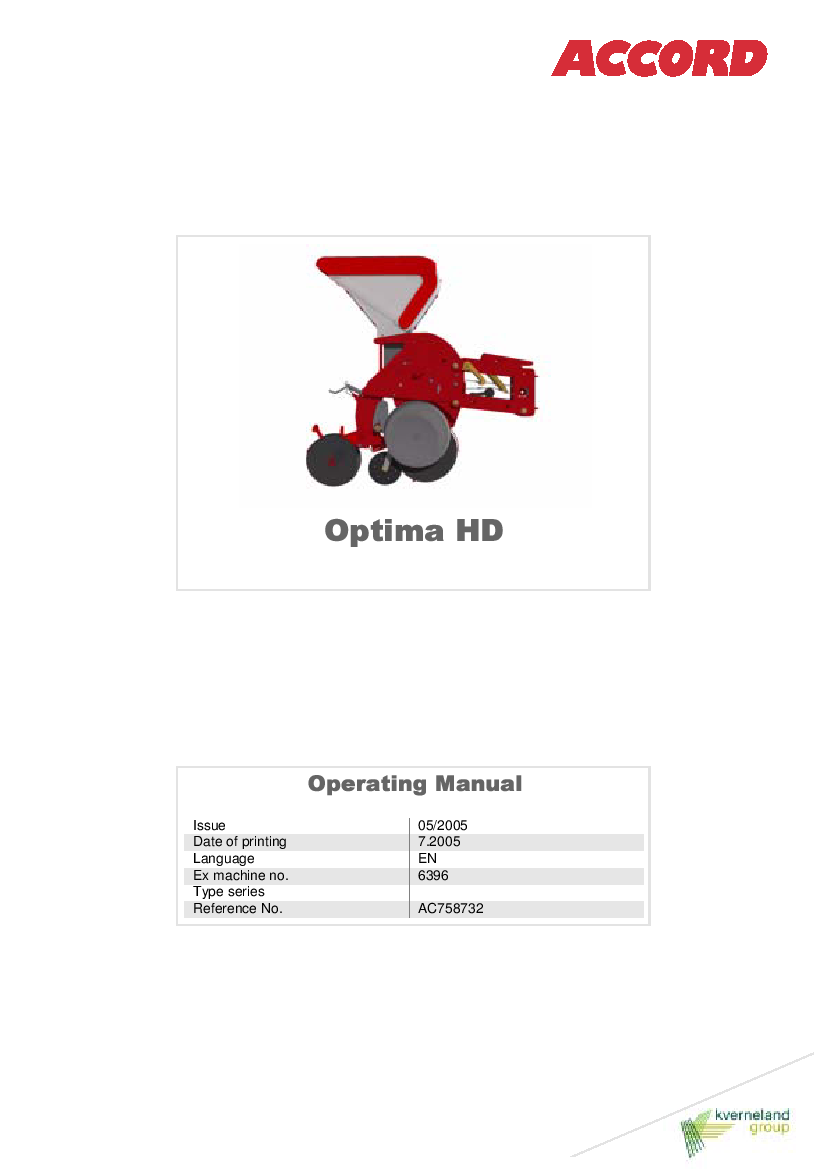 ACCORD

Optima HD

Operating Manual

Issue
05/2005
Date of printing
7.2005
Language
EN
Ex machine no.
6396
Type series
Reference No.
AC758732

kverneland
group